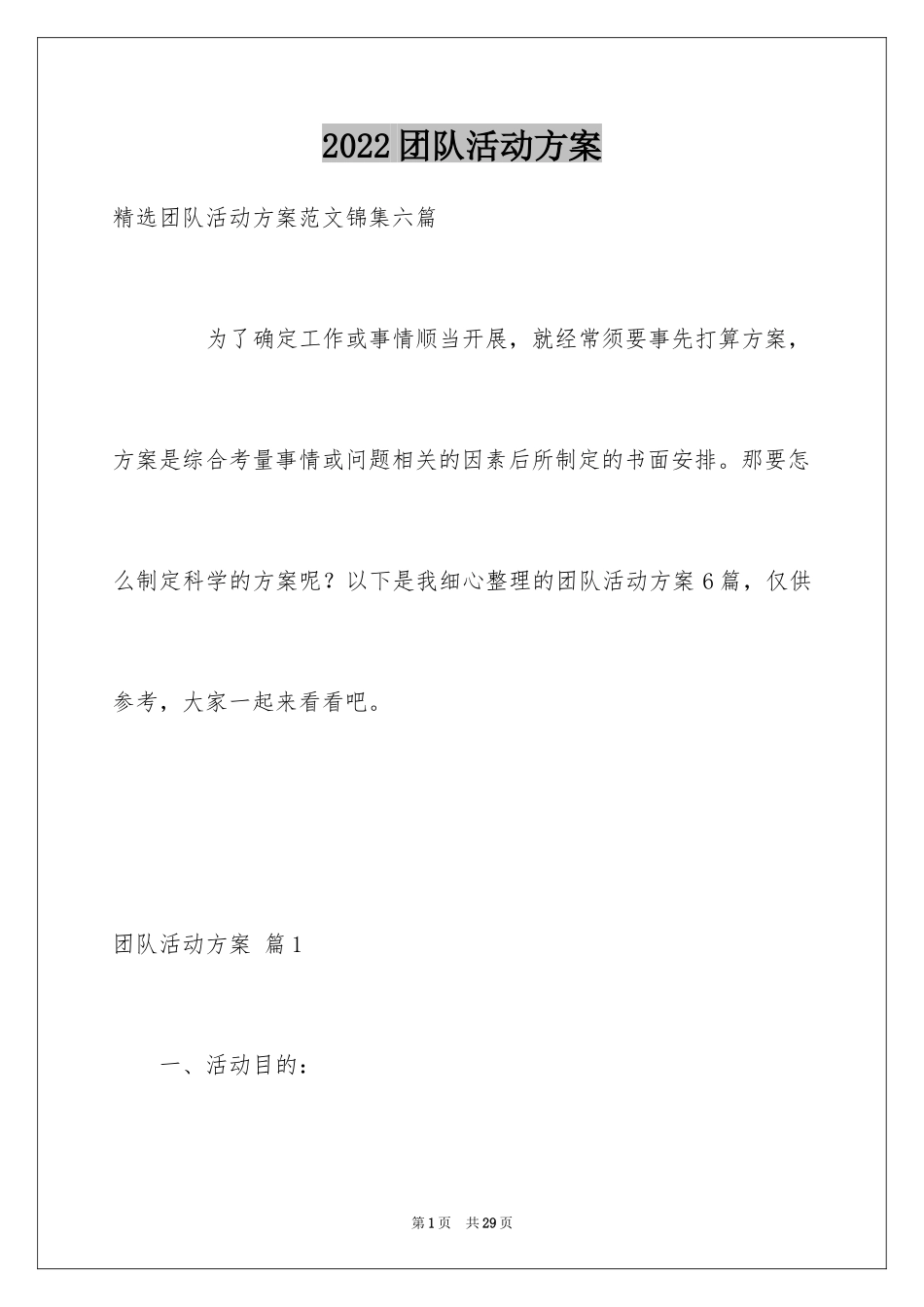 2022团队活动方案

精选团队活动方案范文锦集六篇

为了确定工作或事情顺当开展，就经常须要事先打算方案，方案是综合考量事情或问题相关的因素后所制定的书面安排。那要怎么制定科学的方案呢？以下是我细心整理的团队活动方案6篇，仅供参考，大家一起来看看吧。

团队活动方案 篇1

一、活动目的：

第1页 共29页